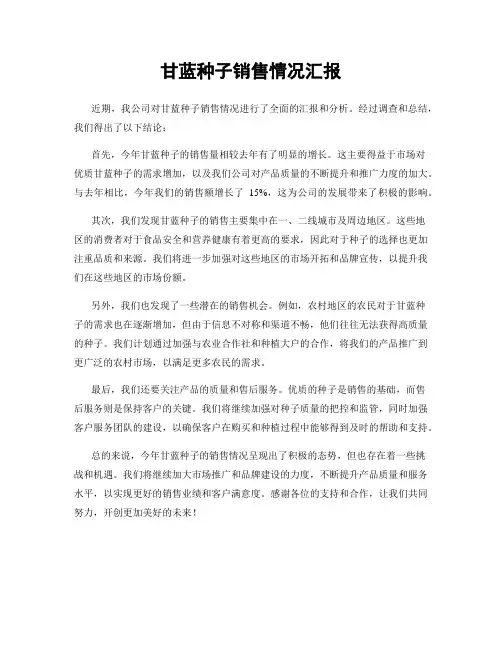 甘蓝种子销售情况汇报

近期，我公司对甘蓝种子销售情况进行了全面的汇报和分析。经过调查和总结，我们得出了以下结论：

首先，今年甘蓝种子的销售量相较去年有了明显的增长。这主要得益于市场对优质甘蓝种子的需求增加，以及我们公司对产品质量的不断提升和推广力度的加大。与去年相比，今年我们的销售额增长了 15%，这为公司的发展带来了积极的影响。

其次，我们发现甘蓝种子的销售主要集中在一、二线城市及周边地区。这些地区的消费者对于食品安全和营养健康有着更高的要求，因此对于种子的选择也更加注重品质和来源。我们将进一步加强对这些地区的市场开拓和品牌宣传，以提升我们在这些地区的市场份额。

另外，我们也发现了一些潜在的销售机会。例如，农村地区的农民对于甘蓝种子的需求也在逐渐增加，但由于信息不对称和渠道不畅，他们往往无法获得高质量的种子。我们计划通过加强与农业合作社和种植大户的合作，将我们的产品推广到更广泛的农村市场，以满足更多农民的需求。

最后，我们还要关注产品的质量和售后服务。优质的种子是销售的基础，而售后服务则是保持客户的关键。我们将继续加强对种子质量的把控和监管，同时加强客户服务团队的建设，以确保客户在购买和种植过程中能够得到及时的帮助和支持。

总的来说，今年甘蓝种子的销售情况呈现出了积极的态势，但也存在着一些挑战和机遇。我们将继续加大市场推广和品牌建设的力度，不断提升产品质量和服务水平，以实现更好的销售业绩和客户满意度。感谢各位的支持和合作，让我们共同努力，开创更加美好的未来！